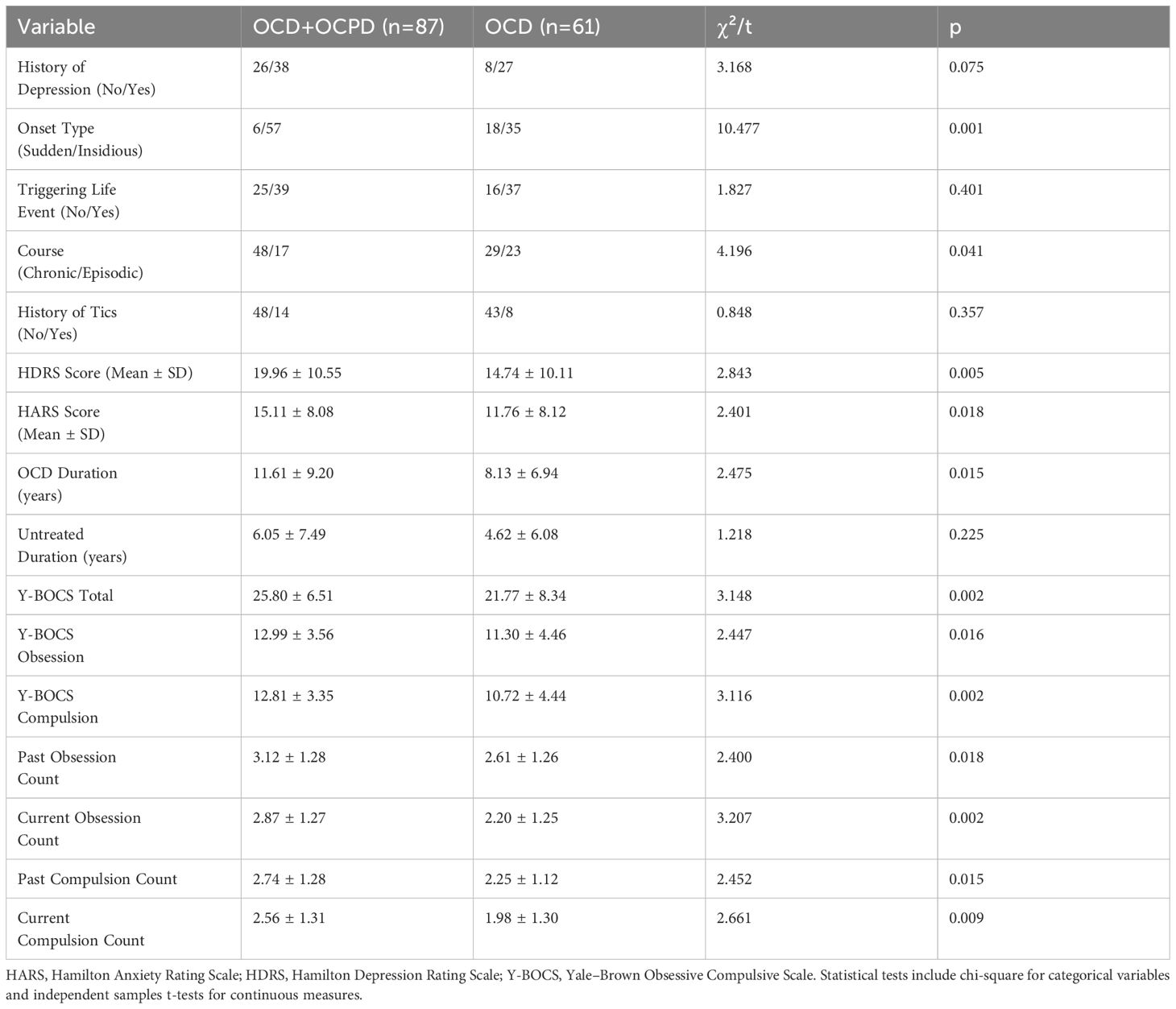 | Variable | OCD+OCPD (n=87) | OCD (n=61) | $\chi^2$/t | p |
|---|---|---|---|---|
| History of Depression (No/Yes) | 26/38 | 8/27 | 3.168 | 0.075 |
| Onset Type (Sudden/Insidious) | 6/57 | 18/35 | 10.477 | 0.001 |
| Triggering Life Event (No/Yes) | 25/39 | 16/37 | 1.827 | 0.401 |
| Course (Chronic/Episodic) | 48/17 | 29/23 | 4.196 | 0.041 |
| History of Tics (No/Yes) | 48/14 | 43/8 | 0.848 | 0.357 |
| HDRS Score (Mean ± SD) | 19.96 ± 10.55 | 14.74 ± 10.11 | 2.843 | 0.005 |
| HARS Score (Mean ± SD) | 15.11 ± 8.08 | 11.76 ± 8.12 | 2.401 | 0.018 |
| OCD Duration (years) | 11.61 ± 9.20 | 8.13 ± 6.94 | 2.475 | 0.015 |
| Untreated Duration (years) | 6.05 ± 7.49 | 4.62 ± 6.08 | 1.218 | 0.225 |
| Y-BOCS Total | 25.80 ± 6.51 | 21.77 ± 8.34 | 3.148 | 0.002 |
| Y-BOCS Obsession | 12.99 ± 3.56 | 11.30 ± 4.46 | 2.447 | 0.016 |
| Y-BOCS Compulsion | 12.81 ± 3.35 | 10.72 ± 4.44 | 3.116 | 0.002 |
| Past Obsession Count | 3.12 ± 1.28 | 2.61 ± 1.26 | 2.400 | 0.018 |
| Current Obsession Count | 2.87 ± 1.27 | 2.20 ± 1.25 | 3.207 | 0.002 |
| Past Compulsion Count | 2.74 ± 1.28 | 2.25 ± 1.12 | 2.452 | 0.015 |
| Current Compulsion Count | 2.56 ± 1.31 | 1.98 ± 1.30 | 2.661 | 0.009 |

HARS, Hamilton Anxiety Rating Scale; HDRS, Hamilton Depression Rating Scale; Y-BOCS, Yale–Brown Obsessive Compulsive Scale. Statistical tests include chi-square for categorical variables and independent samples t-tests for continuous measures.